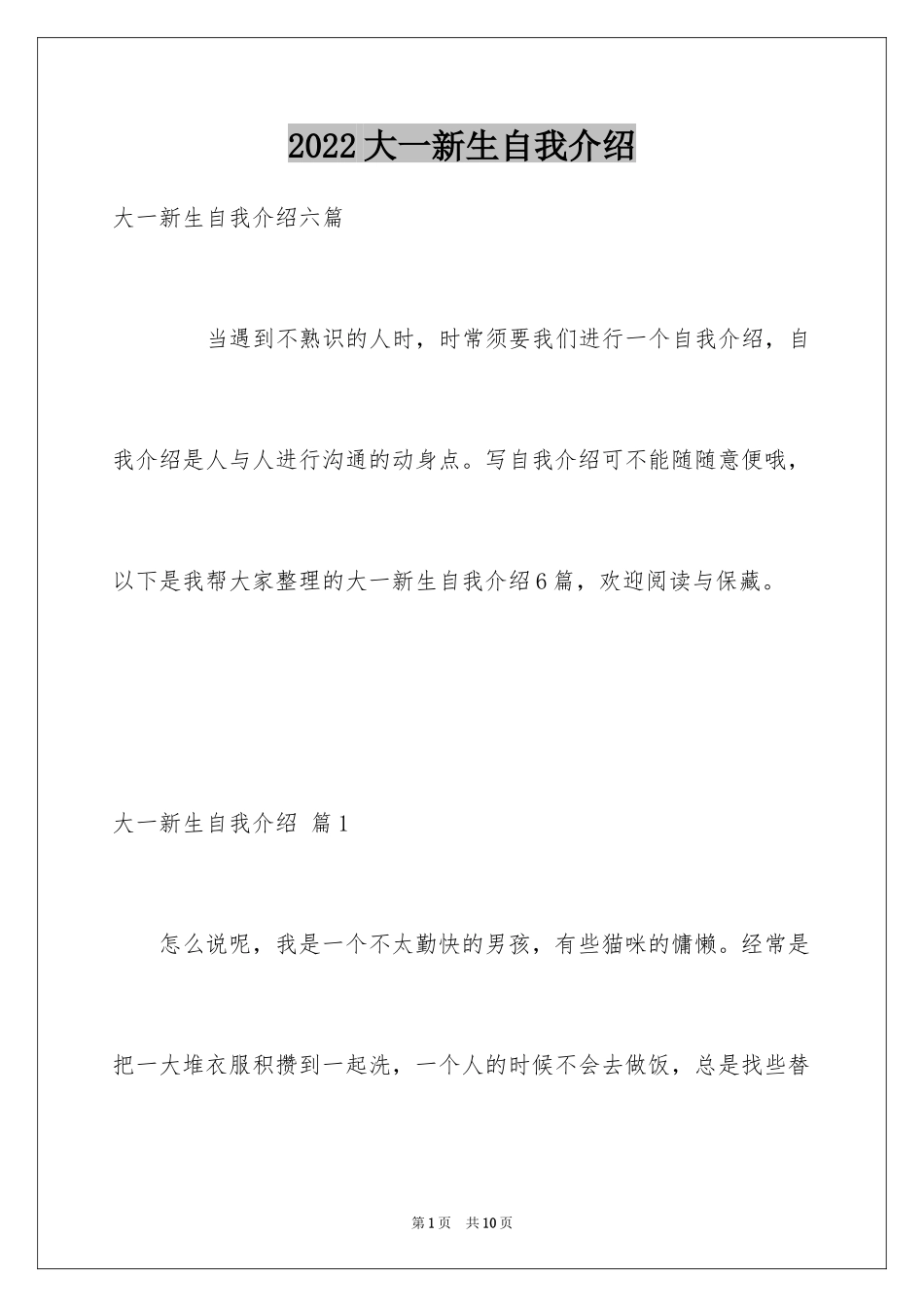 2022大一新生自我介绍

大一新生自我介绍六篇

当遇到不熟识的人时，时常须要我们进行一个自我介绍，自我介绍是人与人进行沟通的动身点。写自我介绍可不能随随意便哦，以下是我帮大家整理的大一新生自我介绍6篇，欢迎阅读与保藏。

大一新生自我介绍 篇1

怎么说呢，我是一个不太勤快的男孩，有些猫咪的慵懒。经常是把一大堆衣服积攒到一起洗，一个人的时候不会去做饭，总是找些替

第1页 共10页